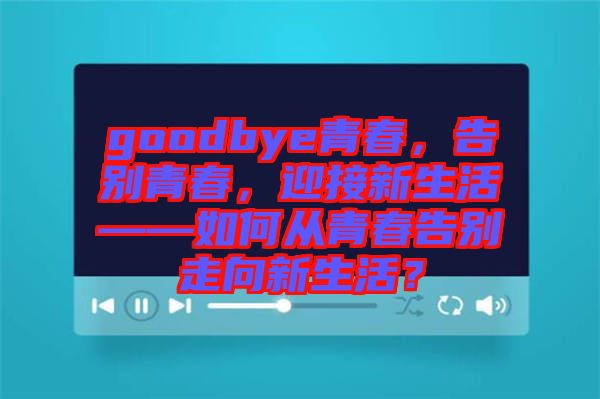 goodbye青春，告别青春，迎接新生活——如何从青春告别走向新生活？